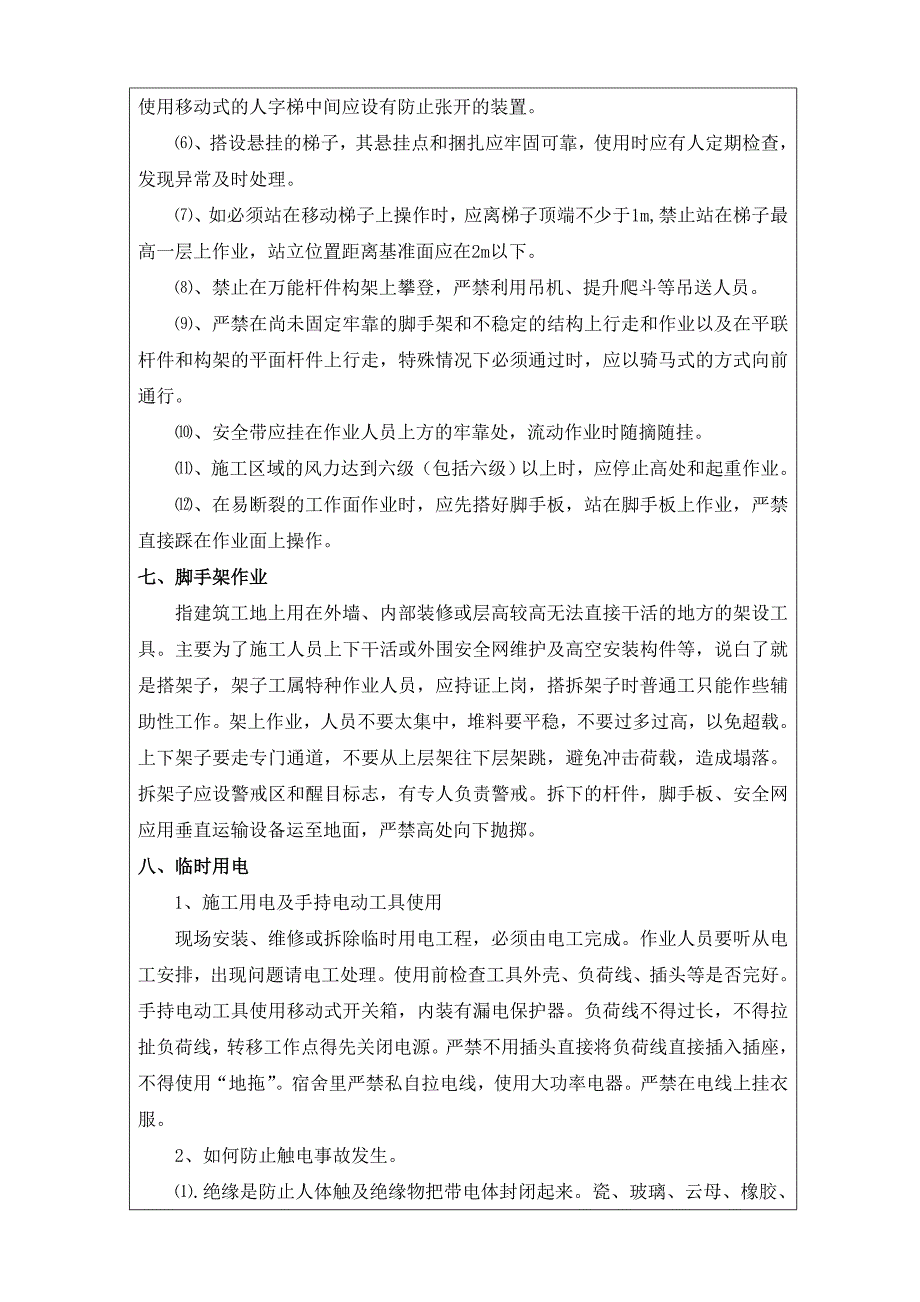 使用移动式的人字梯中间应设有防止张开的装置。

⑹、搭设悬挂的梯子，其悬挂点和捆扎应牢固可靠，使用时应有人定期检查，发现异常及时处理。

⑺、如必须站在移动梯子上操作时，应离梯子顶端不少于1m，禁止站在梯子最高一层上作业，站立位置距离基准面应在2m以下。

⑻、禁止在万能杆件构架上攀登，严禁利用吊机、提升爬斗等吊送人员。

⑼、严禁在尚未固定牢靠的脚手架和不稳定的结构上行走和作业以及在平联杆件和构架的平面杆件上行走，特殊情况下必须通过时，应以骑马式的方式向前通行。

⑽、安全带应挂在作业人员上方的牢靠处，流动作业时随摘随挂。

⑾、施工区域的风力达到六级（包括六级）以上时，应停止高处和起重作业。

⑿、在易断裂的工作面作业时，应先搭好脚手板，站在脚手板上作业，严禁直接踩在作业面上操作。

七、脚手架作业

指建筑工地上用在外墙、内部装修或层高较高无法直接干活的地方的架设工具。主要为了施工人员上下干活或外围安全网维护及高空安装构件等，说白了就是搭架子，架子工属特种作业人员，应持证上岗，搭拆架子时普通工只能作些辅助性工作。架上作业，人员不要太集中，堆料要平稳，不要过多过高，以免超载。上下架子要走专门通道，不要从上层架往下层架跳，避免冲击荷载，造成塌落。拆架子应设警戒区和醒目标志，有专人负责警戒。拆下的杆件，脚手板、安全网应用垂直运输设备运至地面，严禁高处向下抛掷。

八、临时用电

1、施工用电及手持电动工具使用

现场安装、维修或拆除临时用电工程，必须由电工完成。作业人员要听从电工安排，出现问题请电工处理。使用前检查工具外壳、负荷线、插头等是否完好。手持电动工具使用移动式开关箱，内装有漏电保护器。负荷线不得过长，不得拉扯负荷线，转移工作点得先关闭电源。严禁不用插头直接将负荷线直接插入插座，不得使用“地拖”。宿舍里严禁私自拉电线，使用大功率电器。严禁在电线上挂衣服。

2、如何防止触电事故发生。

⑴.绝缘是防止人体触及绝缘物把带电体封闭起来。瓷、玻璃、云母、橡胶、